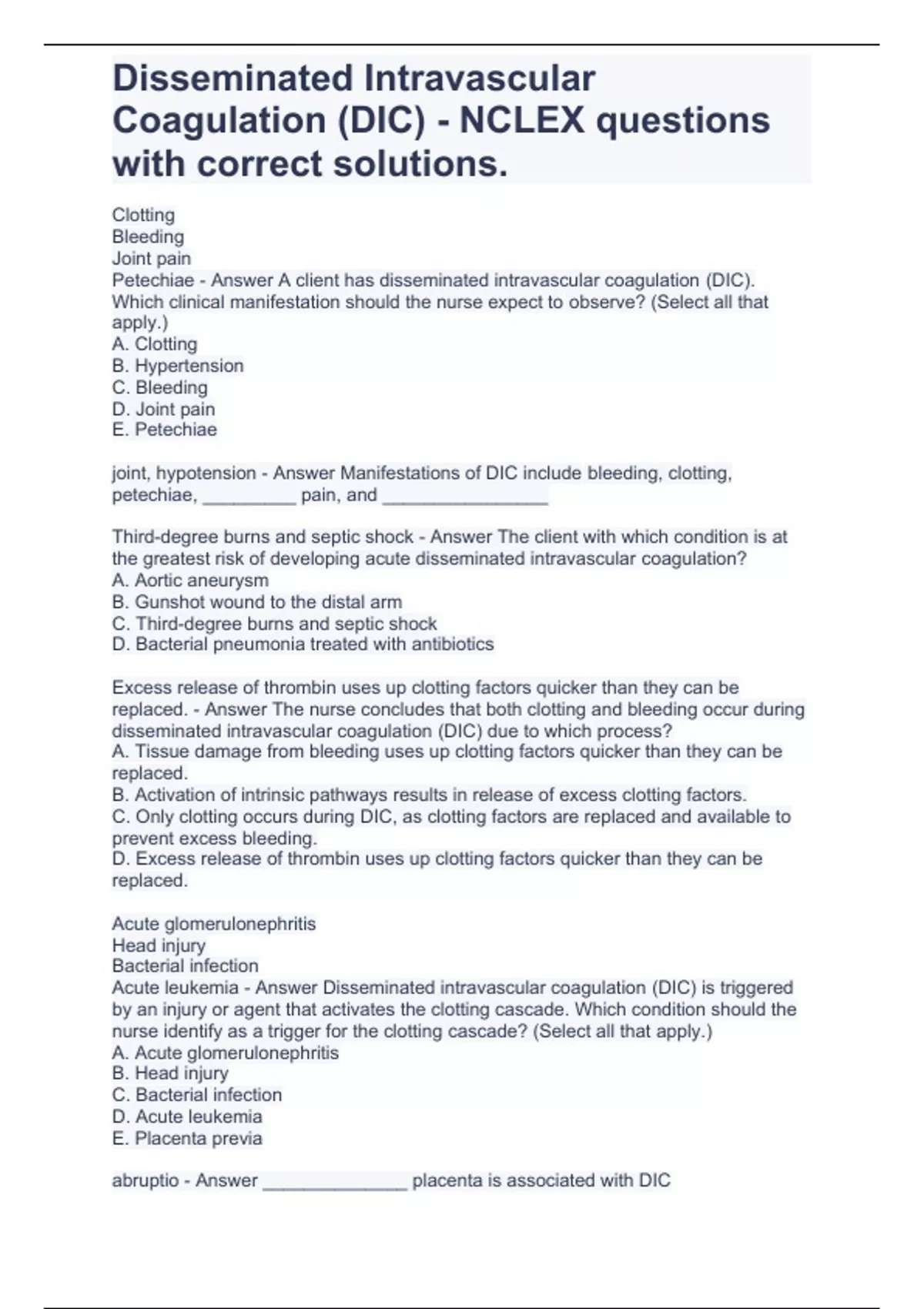 Disseminated Intravascular Coagulation (DIC) - NCLEX questions with correct solutions.

Clotting
Bleeding
Joint pain
Petechiae - Answer A client has disseminated intravascular coagulation (DIC). Which clinical manifestation should the nurse expect to observe? (Select all that apply.)
A. Clotting
B. Hypertension
C. Bleeding
D. Joint pain
E. Petechiae

joint, hypotension - Answer Manifestations of DIC include bleeding, clotting, petechiae, _________ pain, and ________________

Third-degree burns and septic shock - Answer The client with which condition is at the greatest risk of developing acute disseminated intravascular coagulation?
A. Aortic aneurysm
B. Gunshot wound to the distal arm
C. Third-degree burns and septic shock
D. Bacterial pneumonia treated with antibiotics

Excess release of thrombin uses up clotting factors quicker than they can be replaced. - Answer The nurse concludes that both clotting and bleeding occur during disseminated intravascular coagulation (DIC) due to which process?
A. Tissue damage from bleeding uses up clotting factors quicker than they can be replaced.
B. Activation of intrinsic pathways results in release of excess clotting factors.
C. Only clotting occurs during DIC, as clotting factors are replaced and available to prevent excess bleeding.
D. Excess release of thrombin uses up clotting factors quicker than they can be replaced.

Acute glomerulonephritis
Head injury
Bacterial infection
Acute leukemia - Answer Disseminated intravascular coagulation (DIC) is triggered by an injury or agent that activates the clotting cascade. Which condition should the nurse identify as a trigger for the clotting cascade? (Select all that apply.)
A. Acute glomerulonephritis
B. Head injury
C. Bacterial infection
D. Acute leukemia
E. Placenta previa

abruptio - Answer ______________ placenta is associated with DIC